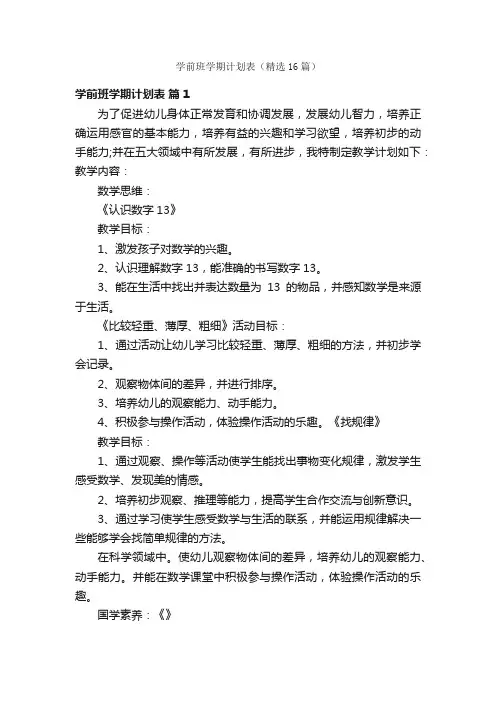 学前班学期计划表（精选16篇）

学前班学期计划表 篇1

为了促进幼儿身体正常发育和协调发展，发展幼儿智力，培养正确运用感官的基本能力，培养有益的兴趣和学习欲望，培养初步的动手能力;并在五大领域中有所发展，有所进步，我特制定教学计划如下：教学内容：

数学思维：

《认识数字13》

教学目标：

1、激发孩子对数学的兴趣。

2、认识理解数字13，能准确的书写数字13。

3、能在生活中找出并表达数量为 13 的物品，并感知数学是来源于生活。

《比较轻重、薄厚、粗细》活动目标：

1、通过活动让幼儿学习比较轻重、薄厚、粗细的方法，并初步学会记录。

2、观察物体间的差异，并进行排序。

3、培养幼儿的观察能力、动手能力。

4、积极参与操作活动，体验操作活动的乐趣。《找规律》

教学目标：

1、通过观察、操作等活动使学生能找出事物变化规律，激发学生感受数学、发现美的情感。

2、培养初步观察、推理等能力，提高学生合作交流与创新意识。

3、通过学习使学生感受数学与生活的联系，并能运用规律解决一些能够学会找简单规律的方法。

在科学领域中。使幼儿观察物体间的差异，培养幼儿的观察能力、动手能力。并能在数学课堂中积极参与操作活动，体验操作活动的乐趣。

国学素养：《》